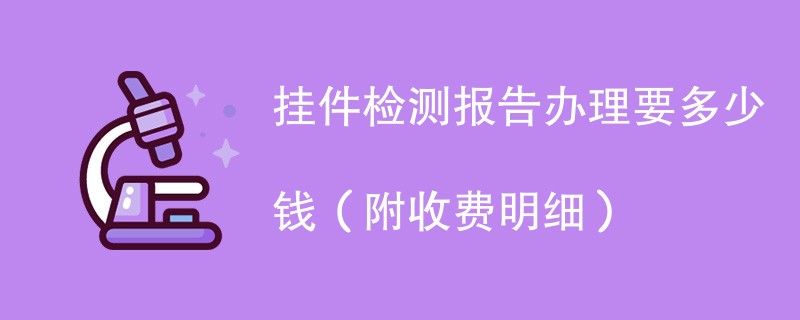 挂件检测报告办理要多少钱（附收费明细）